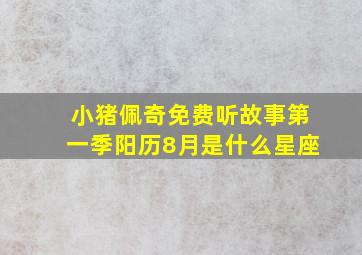 小猪佩奇免费听故事第一季阳历8月是什么星座